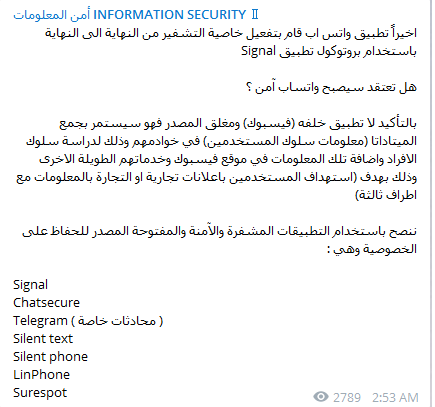 INFORMATION SECURITY Ⅱ أمن المعلومات
اخيراً تطبيق واتس اب قام بتفعيل خاصية التشفير من النهاية الى النهاية باستخدام بروتوكول تطبيق Signal

هل تعتقد سيصبح واتساب آمن ؟

بالتأكيد لا تطبيق خلفه (فيسبوك) ومغلق المصدر فهو سيستمر بجمع الميتاداتا (معلومات سلوك المستخدمين) في خوادمهم وذلك لدراسة سلوك الافراد واضافة تلك المعلومات في موقع فيسبوك وخدماتهم الطويلة الاخرى وذلك بهدف (استهداف المستخدمين باعلانات تجارية او التجارة بالمعلومات مع اطراف ثالثة)

ننصح باستخدام التطبيقات المشفرة والآمنة والمفتوحة المصدر للحفاظ على الخصوصية وهي :

Signal
Chatsecure
Telegram ( محادثات خاصة )
Silent text
Silent phone
LinPhone
Surespot

2789 2:53 AM